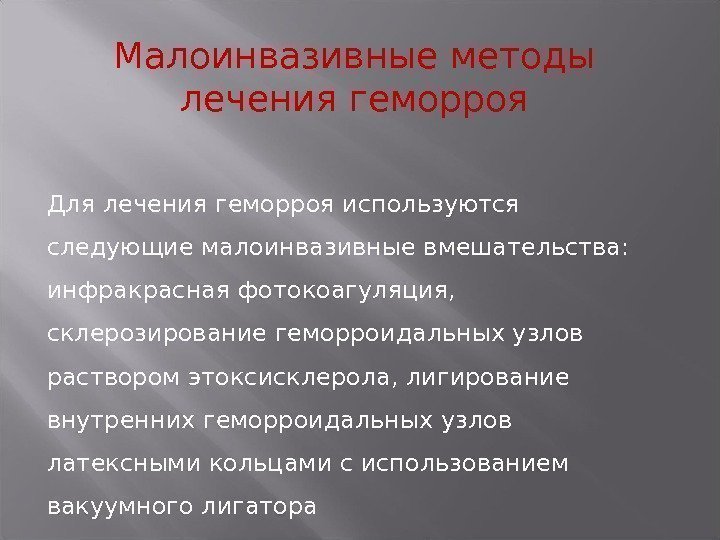 Малоинвазивные методы лечения геморроя

Для лечения геморроя используются следующие малоинвазивные вмешательства: инфракрасная фотокоагуляция, склерозирование геморроидальных узлов раствором этоксисклерола, лигирование внутренних геморроидальных узлов латексными кольцами с использованием вакуумного лигатора